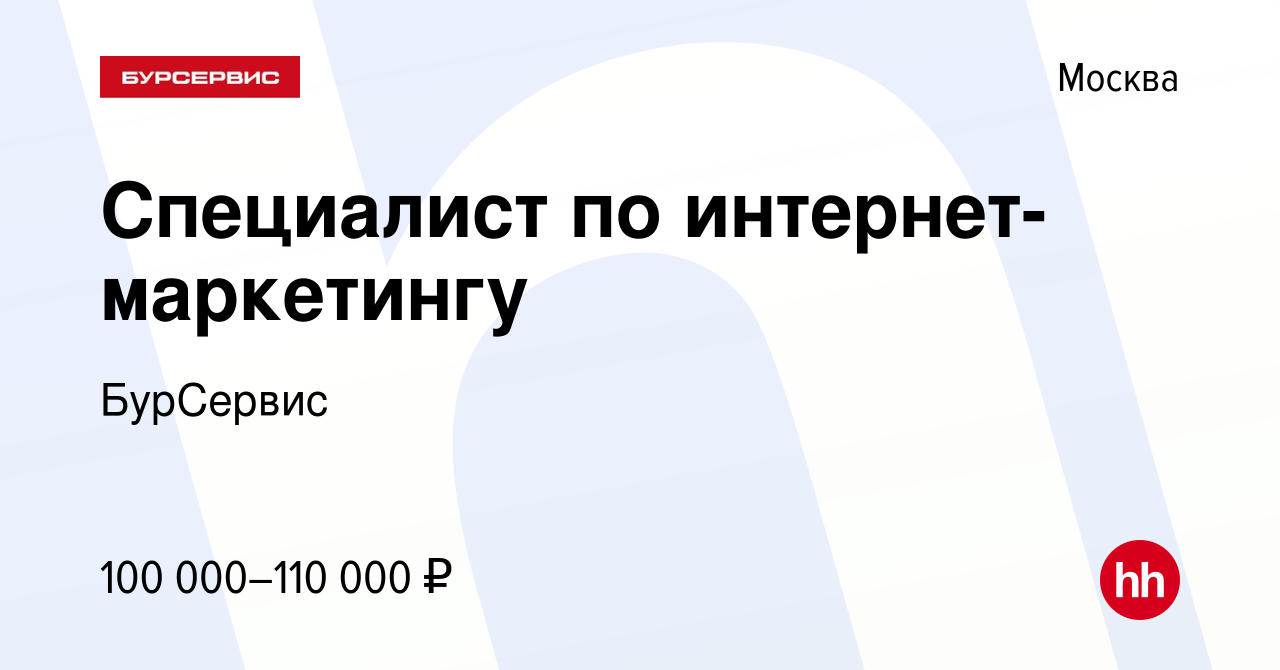 БУРСЕРВИС

Москва

Специалист по интернет-маркетингу

БурСервис

100 000–110 000 ₽

hh